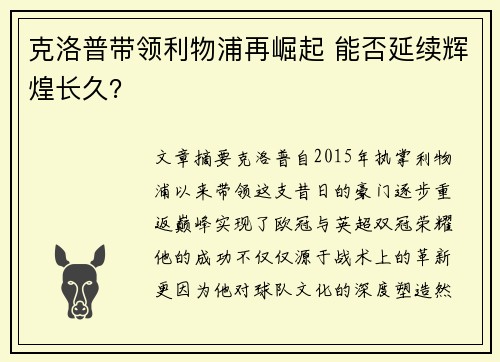 克洛普带领利物浦再崛起 能否延续辉煌长久？

文章摘要克洛普自2015年执掌利物浦以来带领这支昔日的豪门逐步重返巅峰实现了欧冠与英超双冠荣耀他的成功不仅仅源于战术上的革新更因为他对球队文化的深度塑造然